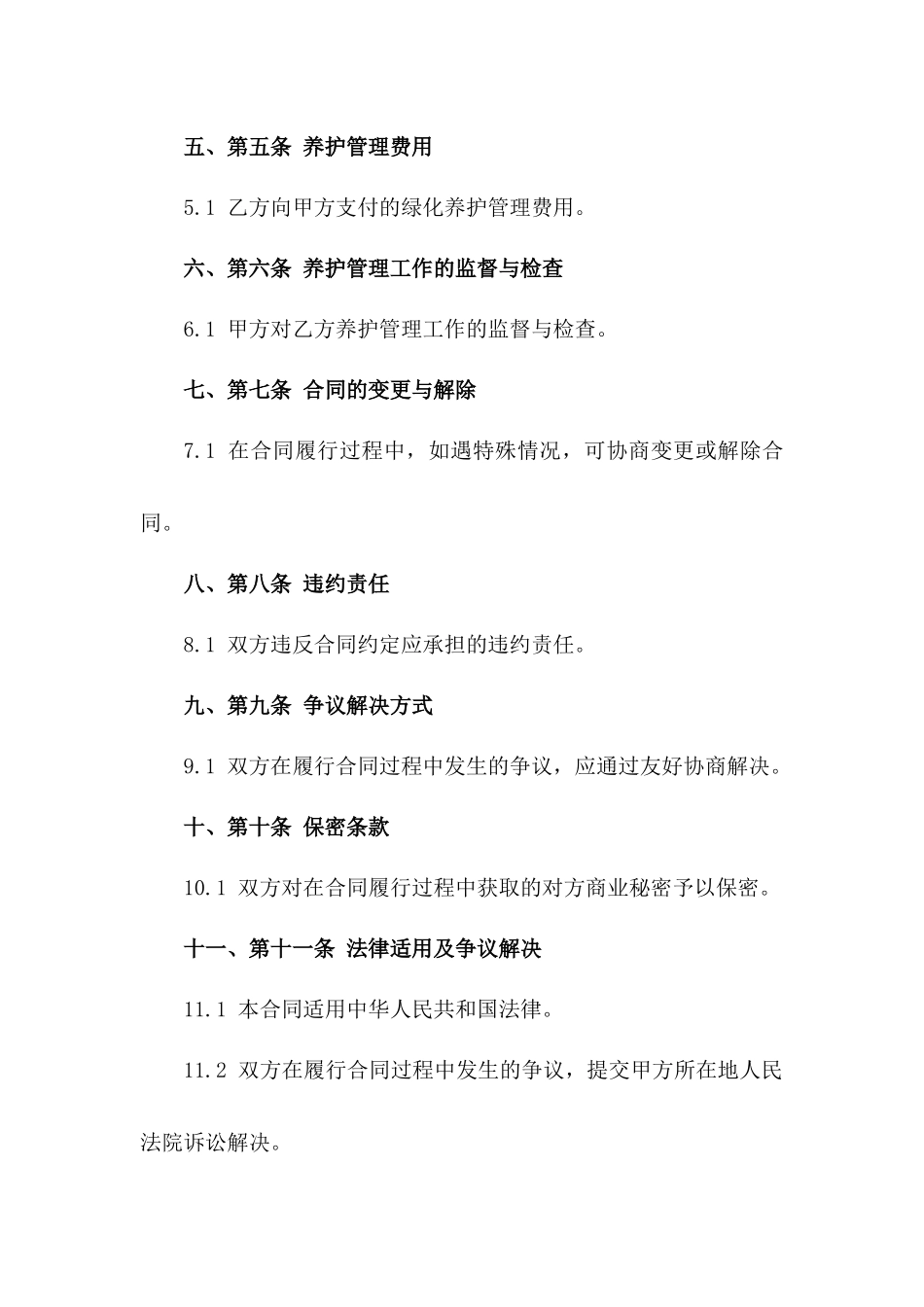 五、第五条 养护管理费用

5.1 乙方向甲方支付的绿化养护管理费用。

六、第六条 养护管理工作的监督与检查

6.1 甲方对乙方养护管理工作的监督与检查。

七、第七条 合同的变更与解除

7.1 在合同履行过程中，如遇特殊情况，可协商变更或解除合同。

八、第八条 违约责任

8.1 双方违反合同约定应承担的违约责任。

九、第九条 争议解决方式

9.1 双方在履行合同过程中发生的争议，应通过友好协商解决。

十、第十条 保密条款

10.1 双方对在合同履行过程中获取的对方商业秘密予以保密。

十一、第十一条 法律适用及争议解决

11.1 本合同适用中华人民共和国法律。

11.2 双方在履行合同过程中发生的争议，提交甲方所在地人民法院诉讼解决。